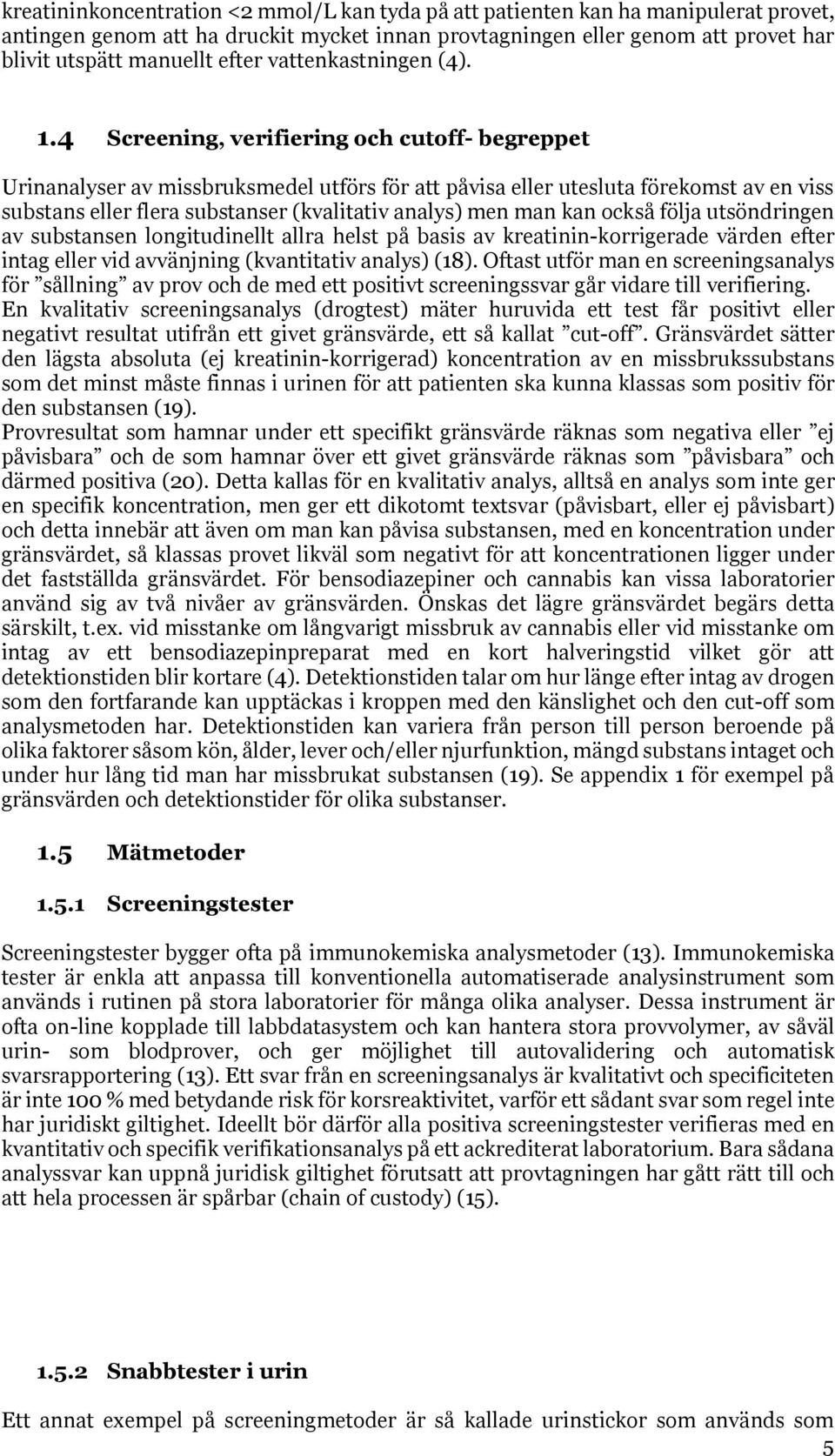 kreatininkoncentration <2 mmol/L kan tyda på att patienten kan ha manipulerat provet, antingen genom att ha druckit mycket innan provtagningen eller genom att provet har blivit utspätt manuellt efter vattenkastningen (4).

1.4 Screening, verifiering och cutoff- begreppet

Urinanalyser av missbruksmedel utförs för att påvisa eller utesluta förekomst av en viss substans eller flera substanser (kvalitativ analys) men man kan också följa utsöndringen av substansen longitudinellt allra helst på basis av kreatinin-korrigerade värden efter intag eller vid avvänjning (kvantitativ analys) (18). Oftast utför man en screeningsanalys för ”sållning” av prov och de med ett positivt screeningssvar går vidare till verifiering. En kvalitativ screeningsanalys (drogtest) mäter huruvida ett test får positivt eller negativt resultat utifrån ett givet gränsvärde, ett så kallat ”cut-off”. Gränsvärdet sätter den lägsta absoluta (ej kreatinin-korrigerad) koncentration av en missbrukssubstans som det minst måste finnas i urinen för att patienten ska kunna klassas som positiv för den substansen (19).
Provresultat som hamnar under ett specifikt gränsvärde räknas som negativa eller ”ej påvisbara” och de som hamnar över ett givet gränsvärde räknas som ”påvisbara” och därmed positiva (20). Detta kallas för en kvalitativ analys, alltså en analys som inte ger en specifik koncentration, men ger ett dikotomt textsvar (påvisbart, eller ej påvisbart) och detta innebär att även om man kan påvisa substansen, med en koncentration under gränsvärdet, så klassas provet likväl som negativt för att koncentrationen ligger under det fastställda gränsvärdet. För bensodiazepiner och cannabis kan vissa laboratorier använd sig av två nivåer av gränsvärden. Önskas det lägre gränsvärdet begärs detta särskilt, t.ex. vid misstanke om långvarigt missbruk av cannabis eller vid misstanke om intag av ett bensodiazepinpreparat med en kort halveringstid vilket gör att detektionstiden blir kortare (4). Detektionstiden talar om hur länge efter intag av drogen som den fortfarande kan upptäckas i kroppen med den känslighet och den cut-off som analysmetoden har. Detektionstiden kan variera från person till person beroende på olika faktorer såsom kön, ålder, lever och/eller njurfunktion, mängd substans intaget och under hur lång tid man har missbrukat substansen (19). Se appendix 1 för exempel på gränsvärden och detektionstider för olika substanser.

1.5 Mätmetoder

1.5.1 Screeningstester

Screeningstester bygger ofta på immunokemiska analysmetoder (13). Immunokemiska tester är enkla att anpassa till konventionella automatiserade analysinstrument som används i rutinen på stora laboratorier för många olika analyser. Dessa instrument är ofta on-line kopplade till labbdatasystem och kan hantera stora provvolymer, av såväl urin- som blodprover, och ger möjlighet till autovalidering och automatisk svarsrapportering (13). Ett svar från en screeningsanalys är kvalitativt och specificiteten är inte 100 % med betydande risk för korsreaktivitet, varför ett sådant svar som regel inte har juridiskt giltighet. Ideellt bör därför alla positiva screeningstester verifieras med en kvantitativ och specifik verifikationsanalys på ett ackrediterat laboratorium. Bara sådana analyssvar kan uppnå juridisk giltighet förutsatt att provtagningen har gått rätt till och att hela processen är spårbar (chain of custody) (15).

1.5.2 Snabbtester i urin

Ett annat exempel på screeningmetoder är så kallade urinstickor som används som

5